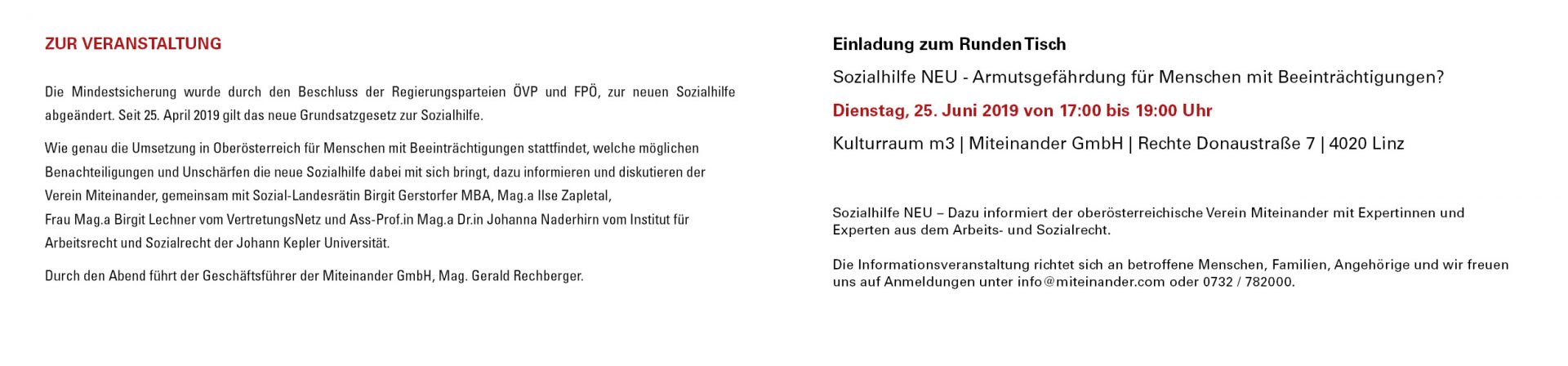 ZUR VERANSTALTUNG

Die Mindestsicherung wurde durch den Beschluss der Regierungsparteien ÖVP und FPÖ, zur neuen Sozialhilfe abgeändert. Seit 25. April 2019 gilt das neue Grundsatzgesetz zur Sozialhilfe.

Wie genau die Umsetzung in Oberösterreich für Menschen mit Beeinträchtigungen stattfindet, welche möglichen Benachteiligungen und Unschärfen die neue Sozialhilfe dabei mit sich bringt, dazu informieren und diskutieren der Verein Miteinander, gemeinsam mit Sozial-Landesrätin Birgit Gerstorfer MBA, Mag.a Ilse Zapletal, Frau Mag.a Birgit Lechner vom VertretungsNetz und Ass-Prof.in Mag.a Dr.in Johanna Naderhirn vom Institut für Arbeitsrecht und Sozialrecht der Johann Kepler Universität.

Durch den Abend führt der Geschäftsführer der Miteinander GmbH, Mag. Gerald Rechberger.

Einladung zum Runden Tisch

Sozialhilfe NEU - Armutsgefährdung für Menschen mit Beeinträchtigungen?

Dienstag, 25. Juni 2019 von 17:00 bis 19:00 Uhr

Kulturraum m3 | Miteinander GmbH | Rechte Donaustraße 7 | 4020 Linz

Sozialhilfe NEU – Dazu informiert der oberösterreichische Verein Miteinander mit Expertinnen und Experten aus dem Arbeits- und Sozialrecht.

Die Informationsveranstaltung richtet sich an betroffene Menschen, Familien, Angehörige und wir freuen uns auf Anmeldungen unter info@miteinander.com oder 0732 / 782000.